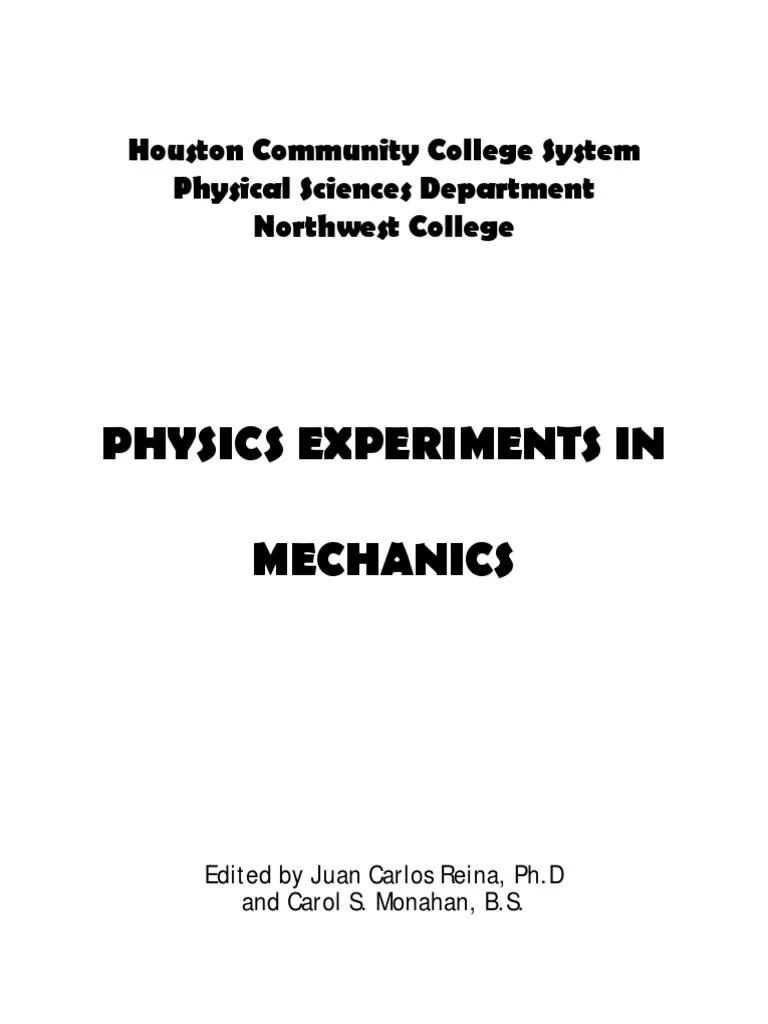 Houston Community College System
Physical Sciences Department
Northwest College

PHYSICS EXPERIMENTS IN

MECHANICS

Edited by Juan Carlos Reina, Ph.D
and Carol S. Monahan, B.S.